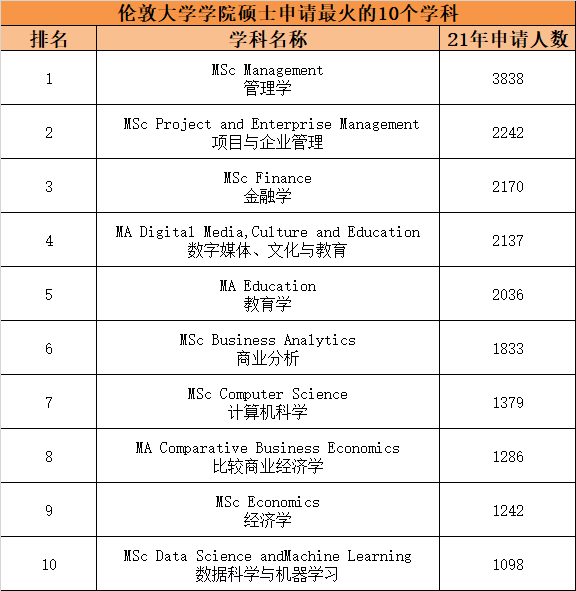 伦敦大学学院硕士申请最火的10个学科

| 排名 | 学科名称 | 21年申请人数 |
|---|---|---|
| 1 | MSc Management 管理学 | 3838 |
| 2 | MSc Project and Enterprise Management 项目与企业管理 | 2242 |
| 3 | MSc Finance 金融学 | 2170 |
| 4 | MA Digital Media,Culture and Education 数字媒体、文化与教育 | 2137 |
| 5 | MA Education 教育学 | 2036 |
| 6 | MSc Business Analytics 商业分析 | 1833 |
| 7 | MSc Computer Science 计算机科学 | 1379 |
| 8 | MA Comparative Business Economics 比较商业经济学 | 1286 |
| 9 | MSc Economics 经济学 | 1242 |
| 10 | MSc Data Science andMachine Learning 数据科学与机器学习 | 1098 |